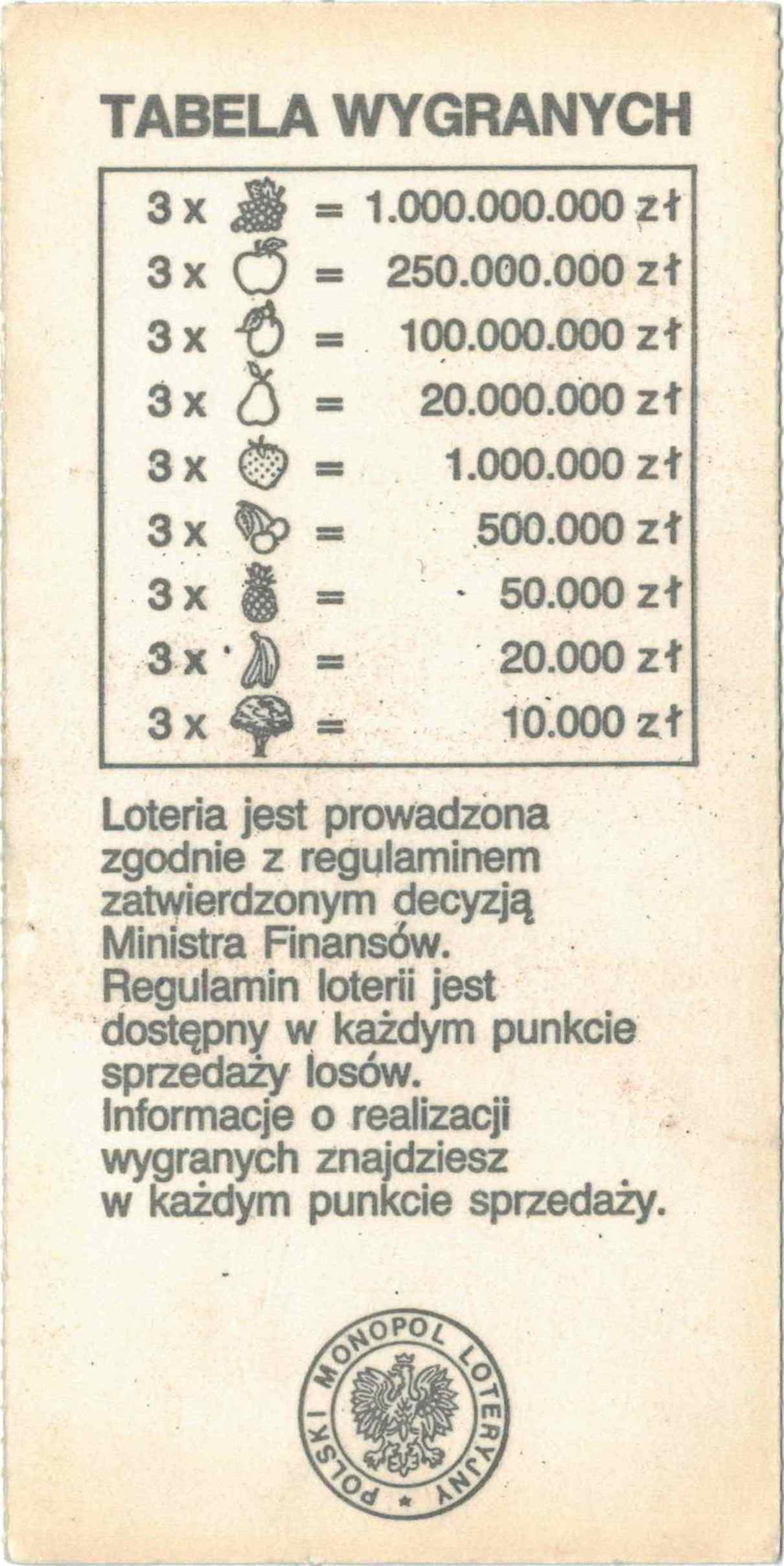 TABELA WYGRANYCH

3 x = 1.000.000.000 zł
3 x = 250.000.000 zł
3 x = 100.000.000 zł
3 x = 20.000.000 zł
3 x = 1.000.000 zł
3 x = 500.000 zł
3 x = 50.000 zł
3 x = 20.000 zł
3 x = 10.000 zł

Loteria jest prowadzona zgodnie z regulaminem zatwierdzonym decyzją Ministra Finansów. Regulamin loterii jest dostępny w każdym punkcie sprzedaży losów. Informacje o realizacji wygranych znajdziesz w każdym punkcie sprzedaży.

POLSKI MONOPOL LOTERYJNY